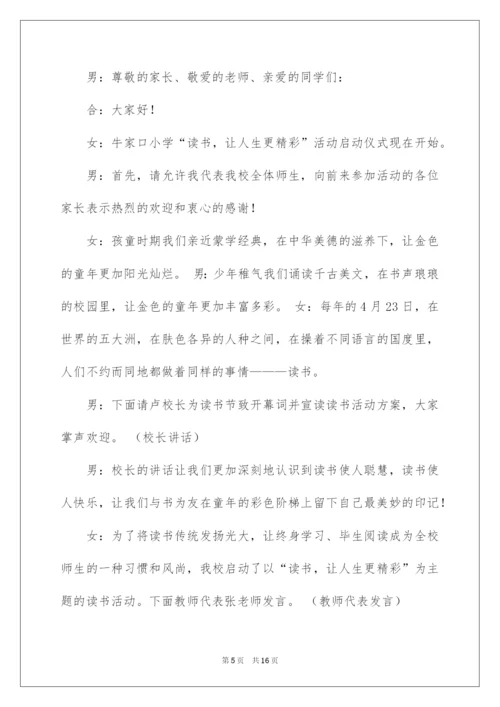 男：尊敬的家长、敬爱的老师、亲爱的同学们：

合：大家好！

女：牛家口小学“读书，让人生更精彩”活动启动仪式现在开始。

男：首先，请允许我代表我校全体师生，向前来参加活动的各位家长表示热烈的欢迎和衷心的感谢！

女：孩童时期我们亲近蒙学经典，在中华美德的滋养下，让金色的童年更加阳光灿烂。 男：少年稚气我们诵读千古美文，在书声琅琅的校园里，让金色的童年更加丰富多彩。 女：每年的4月23日，在世界的五大洲，在肤色各异的人种之间，在操着不同语言的国度里，人们不约而同地都做着同样的事情———读书。

男：下面请卢校长为读书节致开幕词并宣读读书活动方案，大家掌声欢迎。 （校长讲话）

男：校长的讲话让我们更加深刻地认识到读书使人聪慧，读书使人快乐，让我们与书为友在童年的彩色阶梯上留下自己最美妙的印记！

女：为了将读书传统发扬光大，让终身学习、毕生阅读成为全校师生的一种习惯和风尚，我校启动了以“读书，让人生更精彩”为主题的读书活动。下面教师代表张老师发言。 （教师代表发言）

第5页 共16页